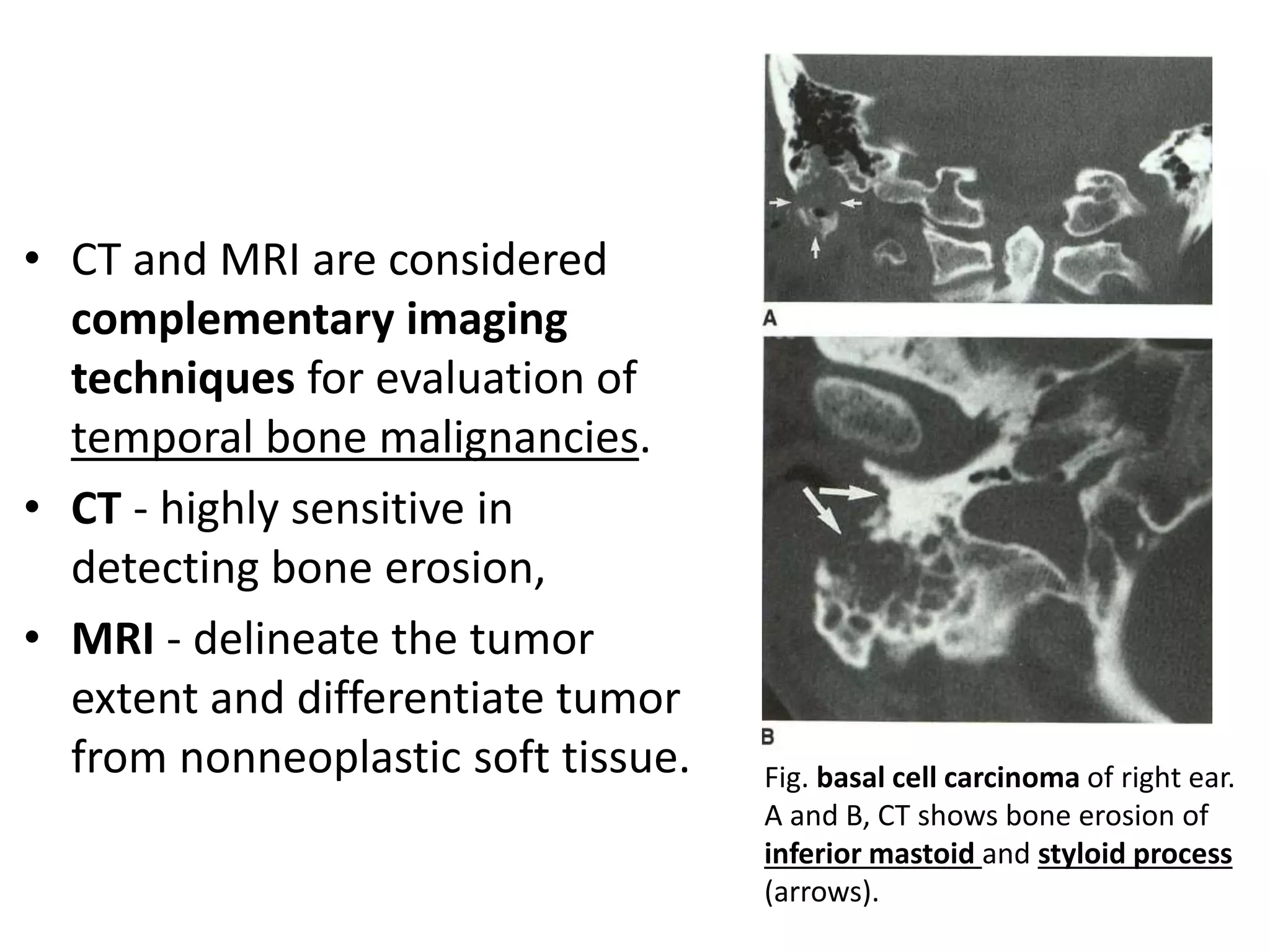 • CT and MRI are considered complementary imaging techniques for evaluation of temporal bone malignancies.

• CT - highly sensitive in detecting bone erosion,

• MRI - delineate the tumor extent and differentiate tumor from nonneoplastic soft tissue.

A

B

Fig. basal cell carcinoma of right ear. A and B, CT shows bone erosion of inferior mastoid and styloid process (arrows).